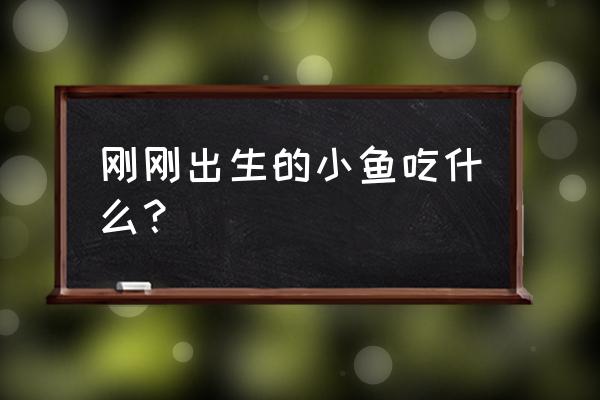 刚刚出生的小鱼吃什么？